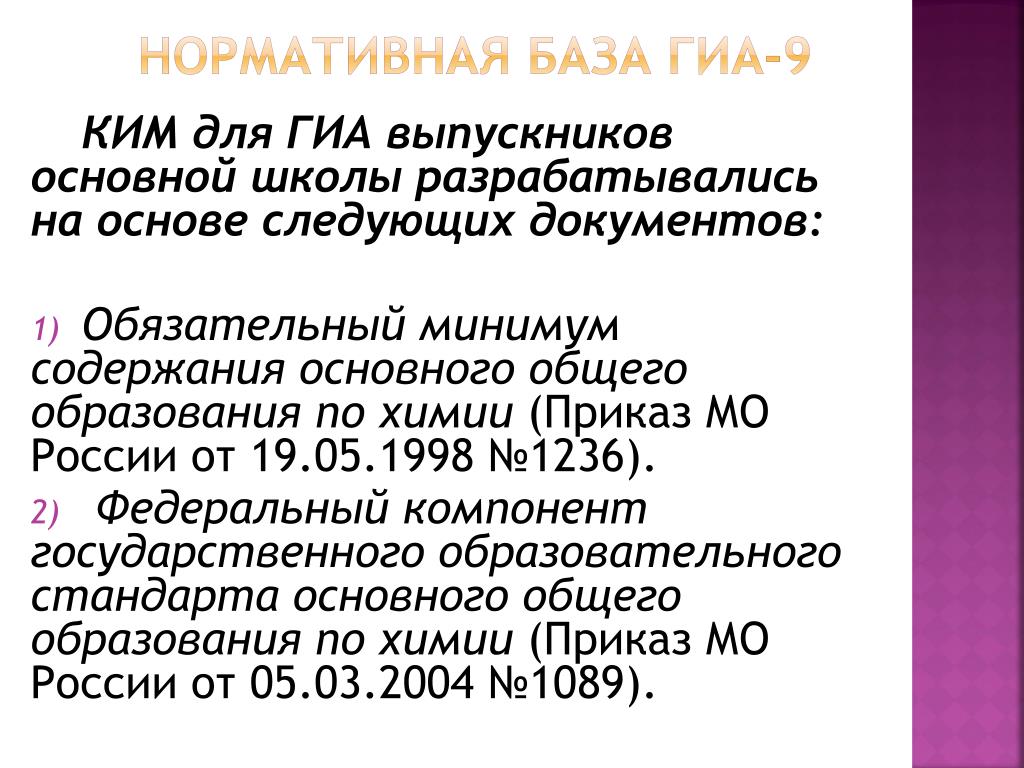 НОРМАТИВНАЯ БАЗА ГИА-9

КИМ для ГИА выпускников основной школы разрабатывались на основе следующих документов:

1) Обязательный минимум содержания основного общего образования по химии (Приказ МО России от 19.05.1998 №1236).

2) Федеральный компонент государственного образовательного стандарта основного общего образования по химии (Приказ МО России от 05.03.2004 №1089).